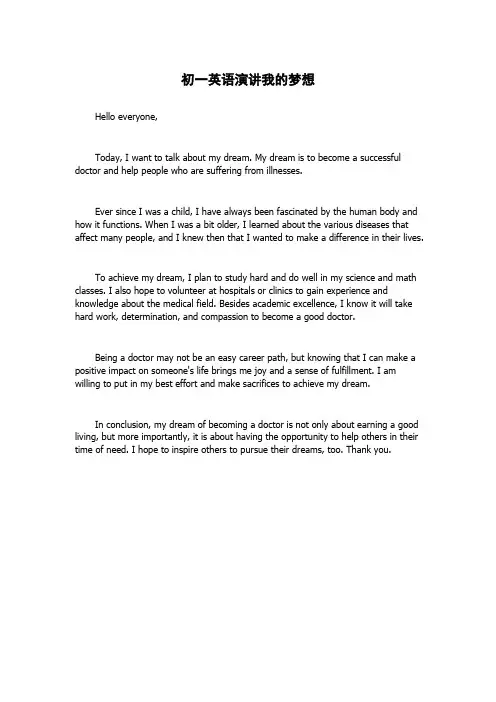 初一英语演讲我的梦想

Hello everyone,

Today, I want to talk about my dream. My dream is to become a successful doctor and help people who are suffering from illnesses.

Ever since I was a child, I have always been fascinated by the human body and how it functions. When I was a bit older, I learned about the various diseases that affect many people, and I knew then that I wanted to make a difference in their lives.

To achieve my dream, I plan to study hard and do well in my science and math classes. I also hope to volunteer at hospitals or clinics to gain experience and knowledge about the medical field. Besides academic excellence, I know it will take hard work, determination, and compassion to become a good doctor.

Being a doctor may not be an easy career path, but knowing that I can make a positive impact on someone's life brings me joy and a sense of fulfillment. I am willing to put in my best effort and make sacrifices to achieve my dream.

In conclusion, my dream of becoming a doctor is not only about earning a good living, but more importantly, it is about having the opportunity to help others in their time of need. I hope to inspire others to pursue their dreams, too. Thank you.